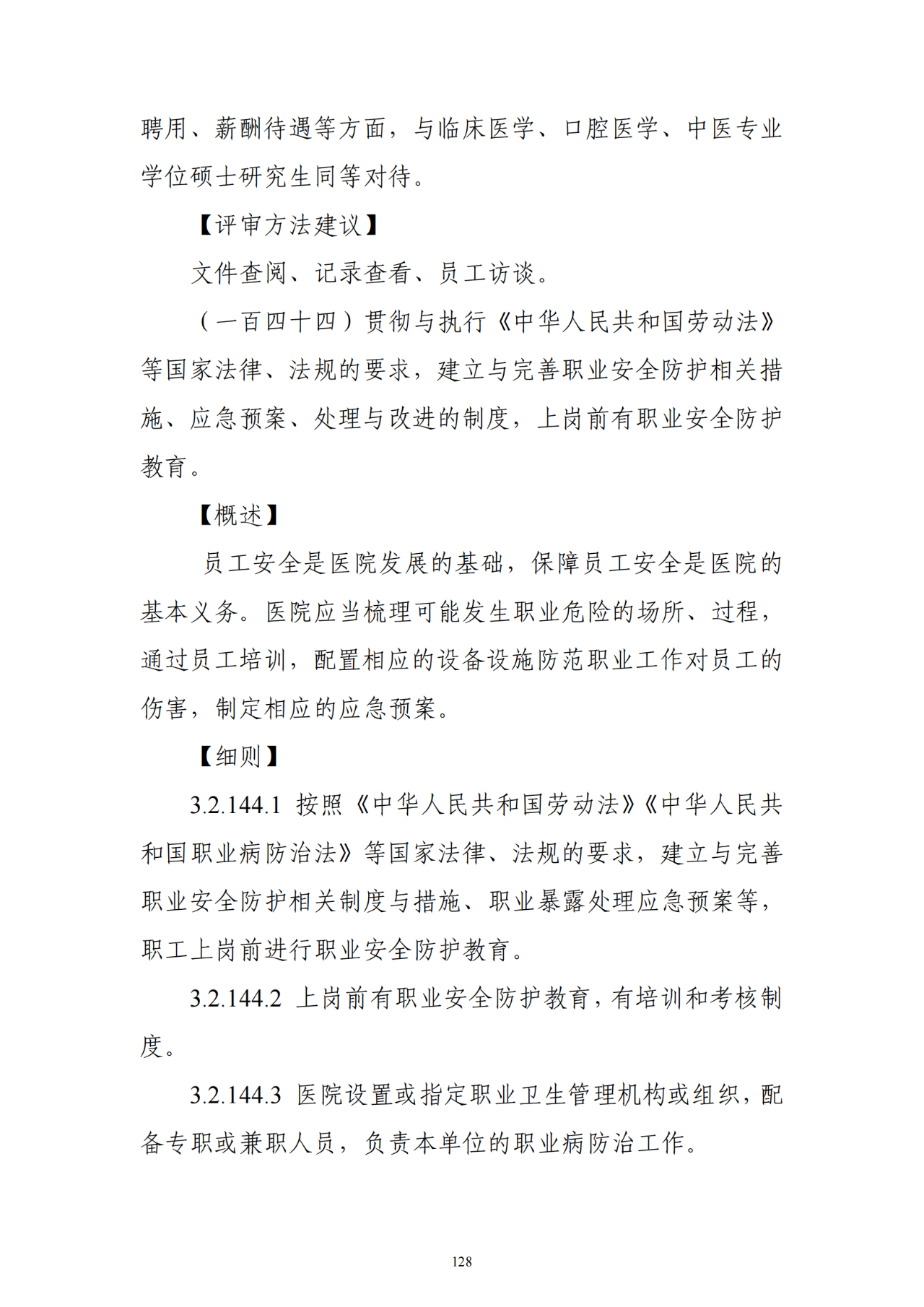 聘用、薪酬待遇等方面，与临床医学、口腔医学、中医专业学位硕士研究生同等对待。

【评审方法建议】

文件查阅、记录查看、员工访谈。

（一百四十四）贯彻与执行《中华人民共和国劳动法》等国家法律、法规的要求，建立与完善职业安全防护相关措施、应急预案、处理与改进的制度，上岗前有职业安全防护教育。

【概述】

员工安全是医院发展的基础，保障员工安全是医院的基本义务。医院应当梳理可能发生职业危险的场所、过程，通过员工培训，配置相应的设备设施防范职业工作对员工的伤害，制定相应的应急预案。

【细则】

3.2.144.1 按照《中华人民共和国劳动法》《中华人民共和国职业病防治法》等国家法律、法规的要求，建立与完善职业安全防护相关制度与措施、职业暴露处理应急预案等，职工上岗前进行职业安全防护教育。

3.2.144.2 上岗前有职业安全防护教育，有培训和考核制度。

3.2.144.3 医院设置或指定职业卫生管理机构或组织，配备专职或兼职人员，负责本单位的职业病防治工作。

128